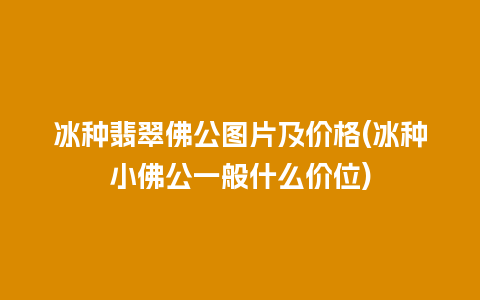 冰种翡翠佛公图片及价格(冰种小佛公一般什么价位)